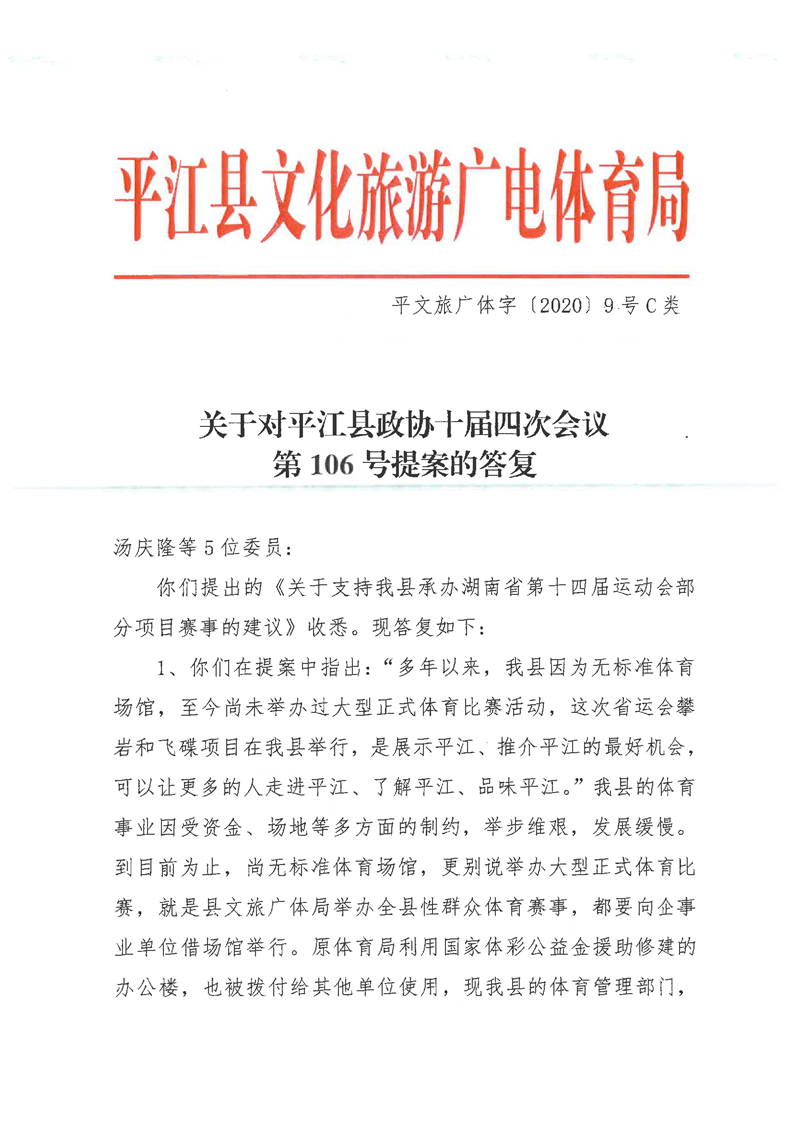 平江县文化旅游广电体育局

平文旅广体字〔2020〕9号C类

关于对平江县政协十届四次会议
第106号提案的答复

汤庆隆等5位委员：

你们提出的《关于支持我县承办湖南省第十四届运动会部分项目赛事的建议》收悉。现答复如下：

1、你们在提案中指出：“多年以来，我县因为无标准体育场馆，至今尚未举办过大型正式体育比赛活动，这次省运会攀岩和飞碟项目在我县举行，是展示平江、推介平江的最好机会，可以让更多的人走进平江、了解平江、品味平江。”我县的体育事业因受资金、场地等多方面的制约，举步维艰，发展缓慢。到目前为止，尚无标准体育场馆，更别说举办大型正式体育比赛，就是县文旅广体局举办全县性群众体育赛事，都要向企事业单位借场馆举行。原体育局利用国家体彩公益金援助修建的办公楼，也被拨付给其他单位使用，现我县的体育管理部门，